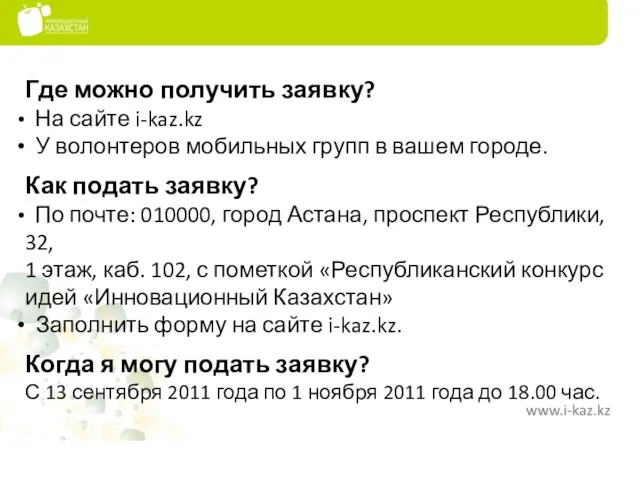 ИННОВАЦИОННЫЙ
КАЗАХСТАН

Где можно получить заявку?
• На сайте i-kaz.kz
• У волонтеров мобильных групп в вашем городе.

Как подать заявку?
• По почте: 010000, город Астана, проспект Республики, 32,
1 этаж, каб. 102, с пометкой «Республиканский конкурс идей «Инновационный Казахстан»
• Заполнить форму на сайте i-kaz.kz.

Когда я могу подать заявку?
С 13 сентября 2011 года по 1 ноября 2011 года до 18.00 час.

www.i-kaz.kz